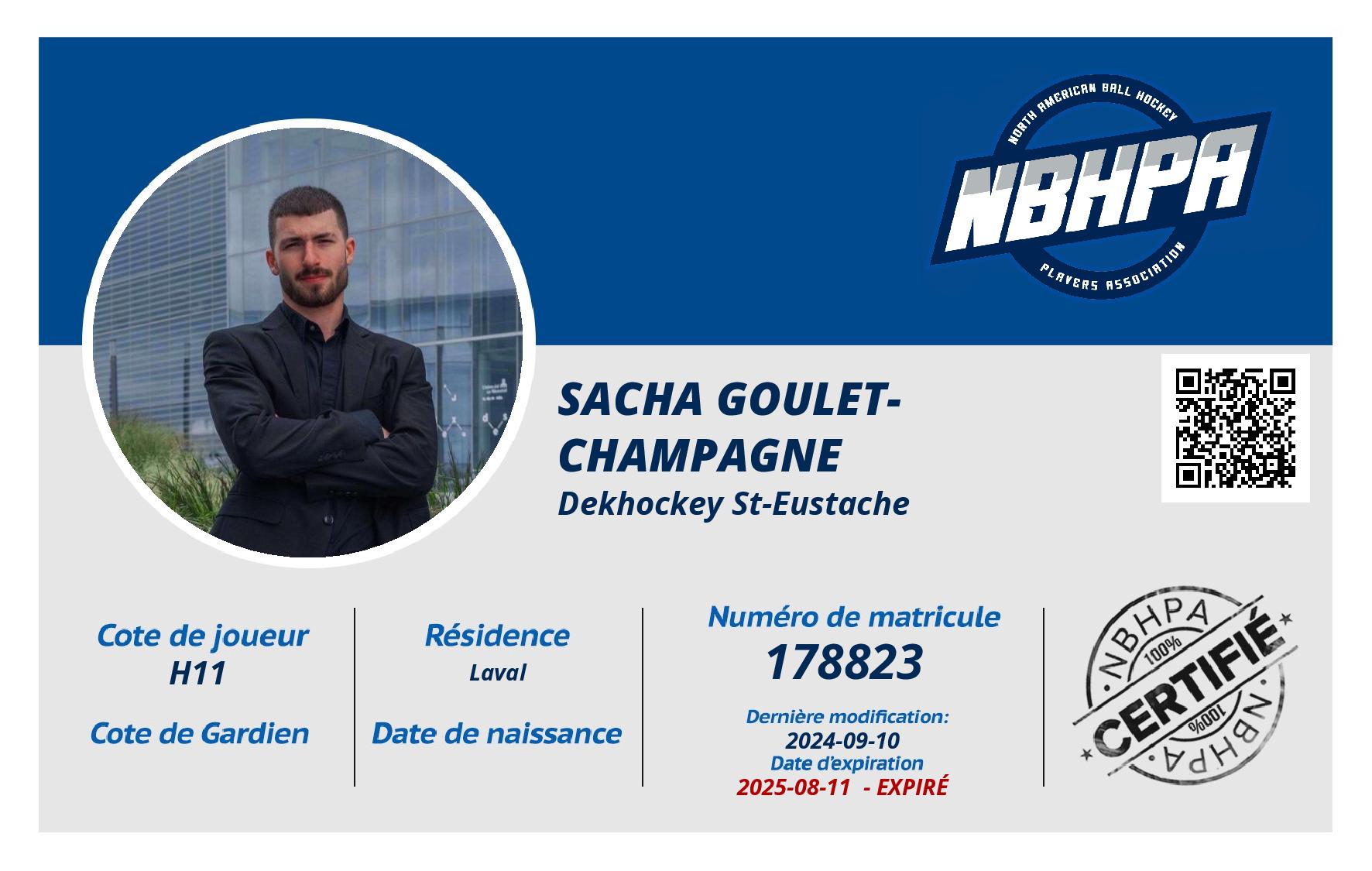 NORTH AMERICAN BALL HOCKEY
NBHPA
PLAYERS ASSOCIATION

SACHA GOULET-CHAMPAGNE
Dekhockey St-Eustache

Cote de joueur
H11

Cote de Gardien

Résidence
Laval

Date de naissance

Numéro de matricule
178823

Dernière modification:
2024-09-10
Date d'expiration
2025-08-11 - EXPIRÉ

NBHPA
100%
CERTIFIÉ
100%
NBHPA